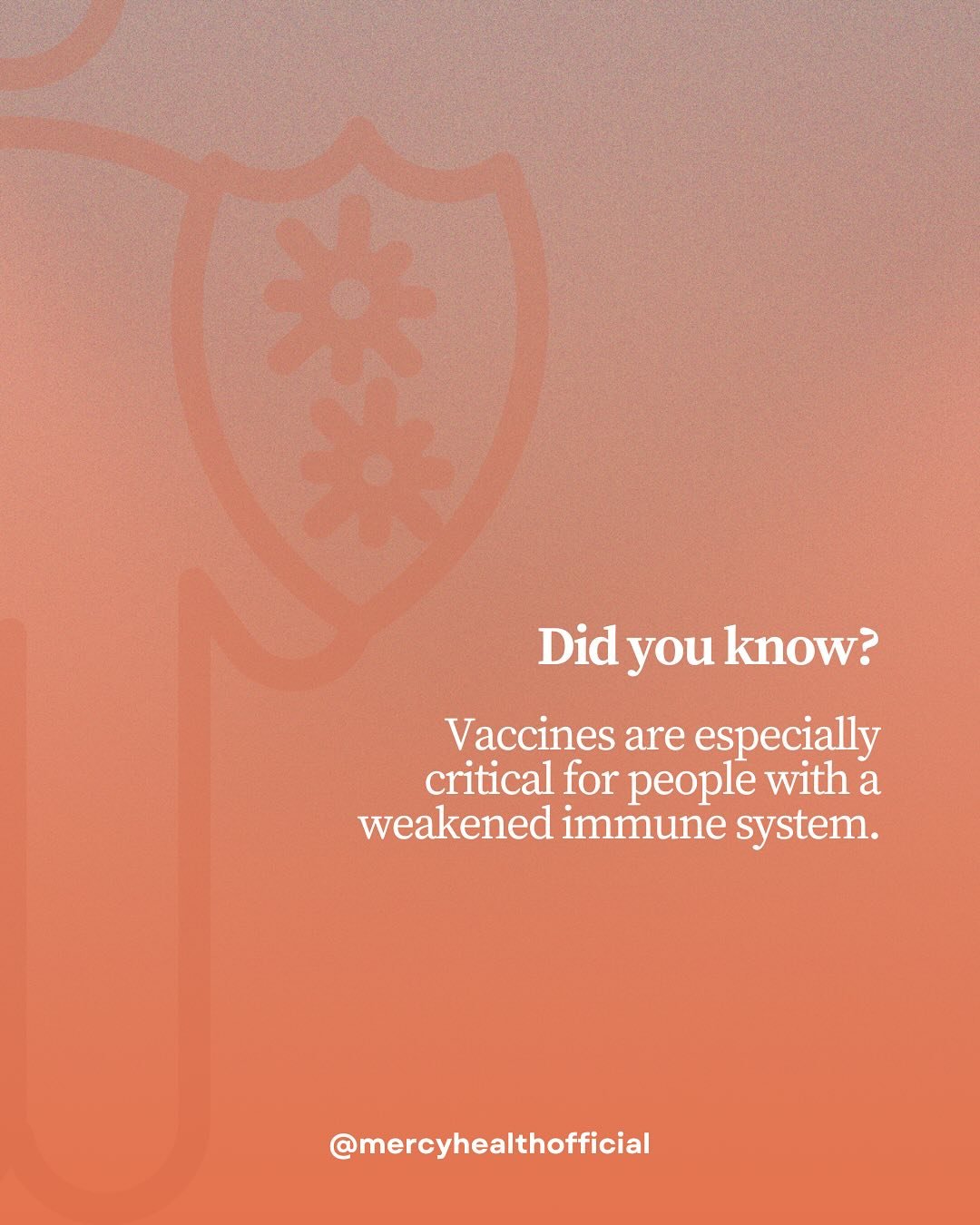 Did you know?

Vaccines are especially critical for people with a weakened immune system.

@mercyhealthofficial